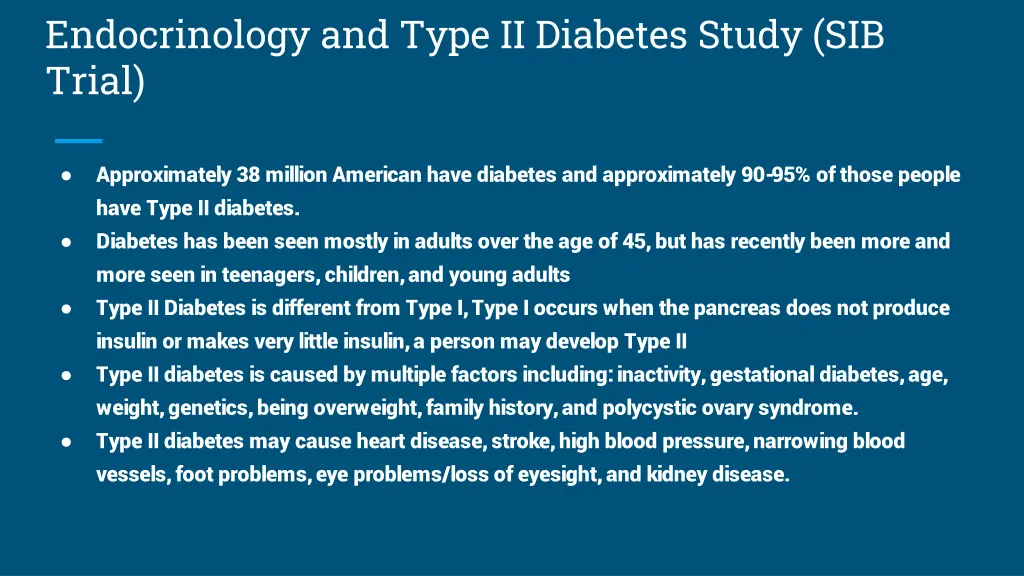 Endocrinology and Type II Diabetes Study (SIB Trial)

● Approximately 38 million American have diabetes and approximately 90-95% of those people have Type II diabetes.
● Diabetes has been seen mostly in adults over the age of 45, but has recently been more and more seen in teenagers, children, and young adults
● Type II Diabetes is different from Type I, Type I occurs when the pancreas does not produce insulin or makes very little insulin, a person may develop Type II
● Type II diabetes is caused by multiple factors including: inactivity, gestational diabetes, age, weight, genetics, being overweight, family history, and polycystic ovary syndrome.
● Type II diabetes may cause heart disease, stroke, high blood pressure, narrowing blood vessels, foot problems, eye problems/loss of eyesight, and kidney disease.